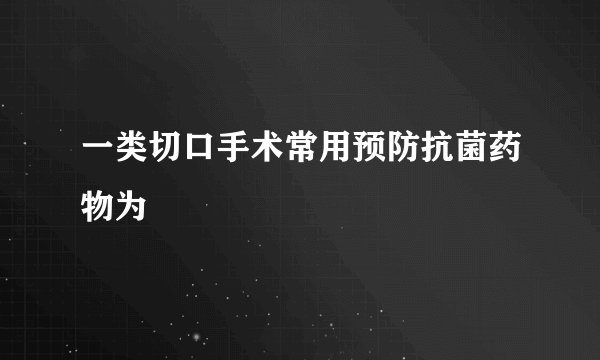 一类切口手术常用预防抗菌药物为